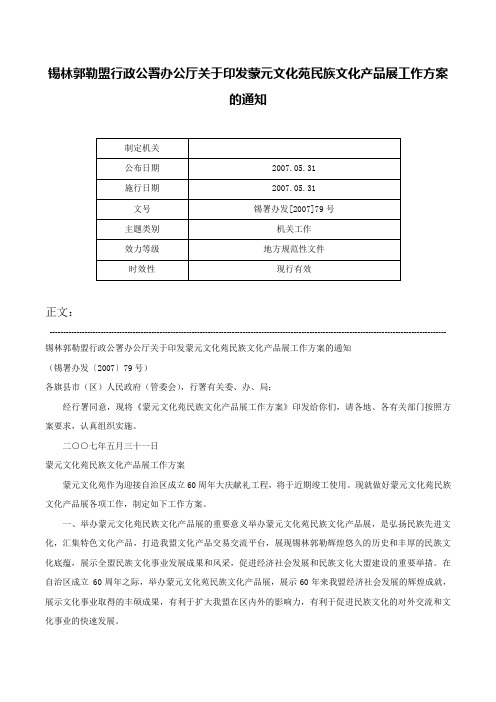 锡林郭勒盟行政公署办公厅关于印发蒙元文化苑民族文化产品展工作方案的通知

| 制定机关 | |
|---|---|
| 公布日期 | 2007.05.31 |
| 施行日期 | 2007.05.31 |
| 文号 | 锡署办发[2007]79号 |
| 主题类别 | 机关工作 |
| 效力等级 | 地方规范性文件 |
| 时效性 | 现行有效 |

正文：

锡林郭勒盟行政公署办公厅关于印发蒙元文化苑民族文化产品展工作方案的通知

（锡署办发〔2007〕79号）

各旗县市（区）人民政府（管委会），行署有关委、办、局：

经行署同意，现将《蒙元文化苑民族文化产品展工作方案》印发给你们，请各地、各有关部门按照方案要求，认真组织实施。

二〇〇七年五月三十一日

蒙元文化苑民族文化产品展工作方案

蒙元文化苑作为迎接自治区成立60周年大庆献礼工程，将于近期竣工使用。现就做好蒙元文化苑民族文化产品展各项工作，制定如下工作方案。

一、举办蒙元文化苑民族文化产品展的重要意义举办蒙元文化苑民族文化产品展，是弘扬民族先进文化，汇集特色文化产品，打造我盟文化产品交易交流平台，展现锡林郭勒辉煌悠久的历史和丰厚的民族文化底蕴，展示全盟民族文化事业发展成果和风采，促进经济社会发展和民族文化大盟建设的重要举措。在自治区成立60周年之际，举办蒙元文化苑民族文化产品展，展示60年来我盟经济社会发展的辉煌成就，展示文化事业取得的丰硕成果，有利于扩大我盟在区内外的影响力，有利于促进民族文化的对外交流和文化事业的快速发展。